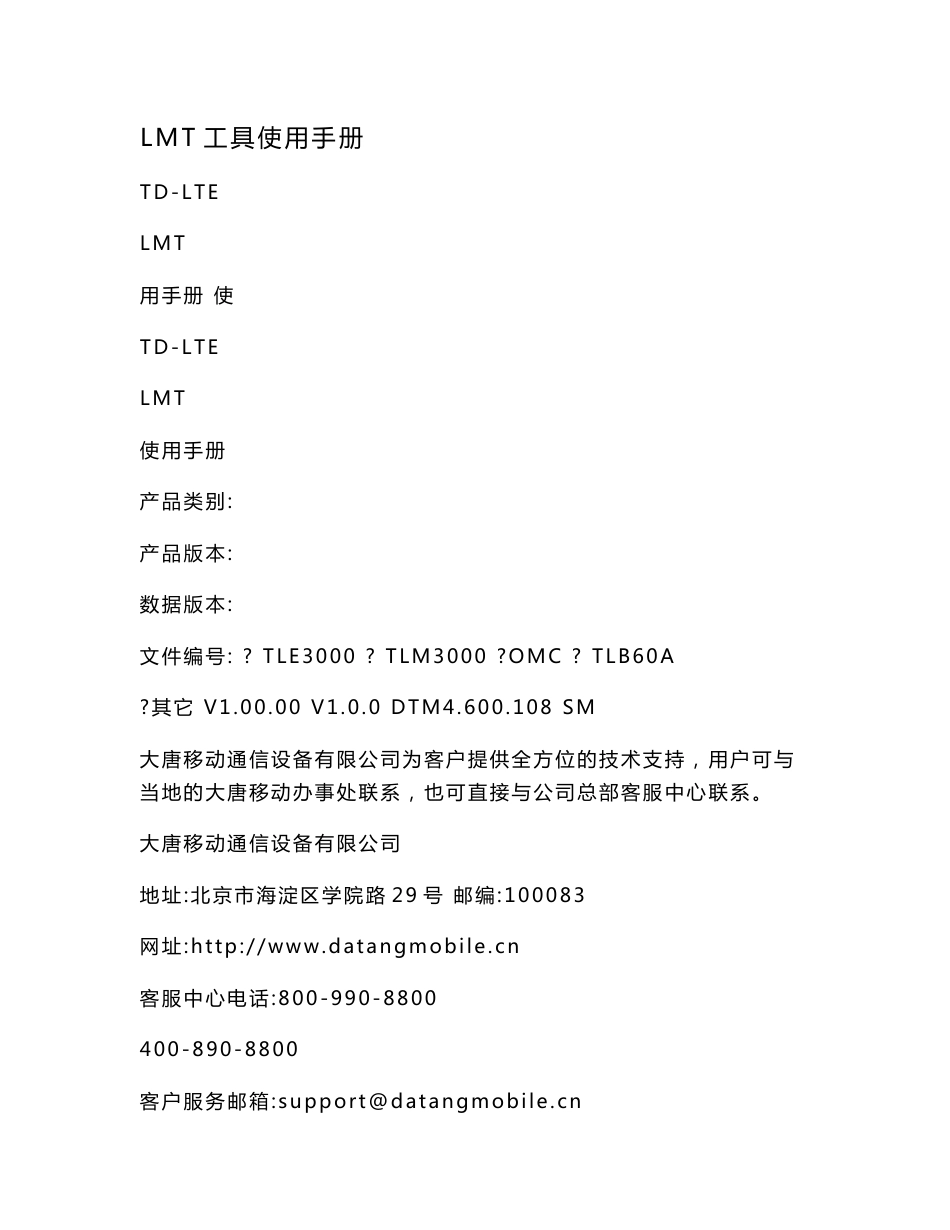 LMT 工具使用手册

TD-LTE

LMT

用手册 使

TD-LTE

LMT

使用手册

产品类别:

产品版本:

数据版本:

文件编号: ? TLE3000 ? TLM3000 ?OMC ? TLB60A

?其它 V1.00.00 V1.0.0 DTM4.600.108 SM

大唐移动通信设备有限公司为客户提供全方位的技术支持，用户可与当地的大唐移动办事处联系，也可直接与公司总部客服中心联系。

大唐移动通信设备有限公司

地址:北京市海淀区学院路 29 号 邮编:100083

网址:http://www.datangmobile.cn

客服中心电话:800-990-8800

400-890-8800

客户服务邮箱:support@datangmobile.cn